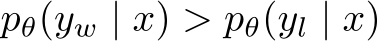 $p_\theta(y_w \mid x) > p_\theta(y_l \mid x)$